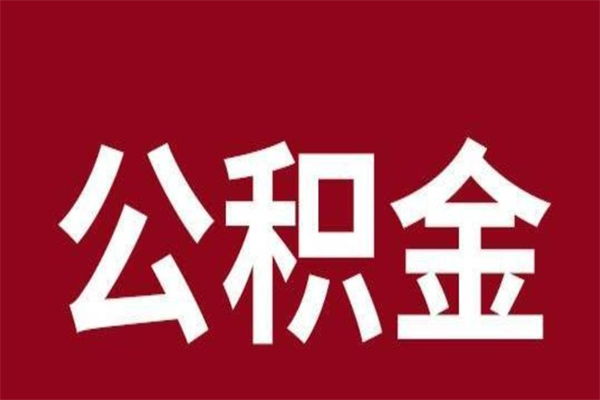 公积金